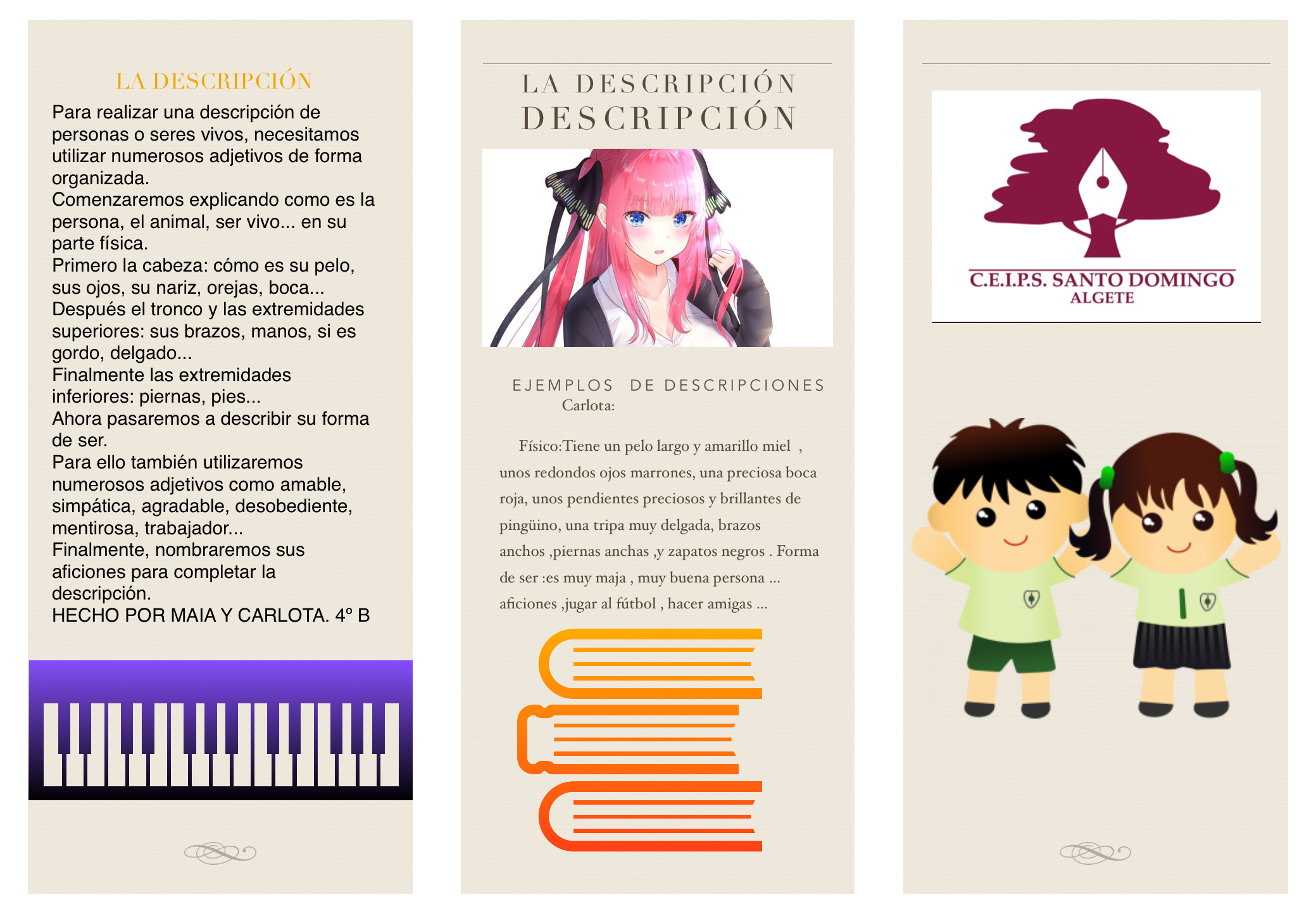 LA DESCRIPCIÓN

Para realizar una descripción de personas o seres vivos, necesitamos utilizar numerosos adjetivos de forma organizada.

Comenzaremos explicando como es la persona, el animal, ser vivo... en su parte física.

Primero la cabeza: cómo es su pelo, sus ojos, su nariz, orejas, boca...

Después el tronco y las extremidades superiores: sus brazos, manos, si es gordo, delgado...

Finalmente las extremidades inferiores: piernas, pies...

Ahora pasaremos a describir su forma de ser.

Para ello también utilizaremos numerosos adjetivos como amable, simpática, agradable, desobediente, mentirosa, trabajador...

Finalmente, nombraremos sus aficiones para completar la descripción.

HECHO POR MAIA Y CARLOTA. 4º B

LA DESCRIPCIÓN
DESCRIPCIÓN

EJEMPLOS DE DESCRIPCIONES
Carlota:

Físico:Tiene un pelo largo y amarillo miel , unos redondos ojos marrones, una preciosa boca roja, unos pendientes preciosos y brillantes de pingüino, una tripa muy delgada, brazos anchos ,piernas anchas ,y zapatos negros . Forma de ser :es muy maja , muy buena persona ... aficiones ,jugar al fútbol , hacer amigas ...

C.E.I.P.S. SANTO DOMINGO
ALGETE